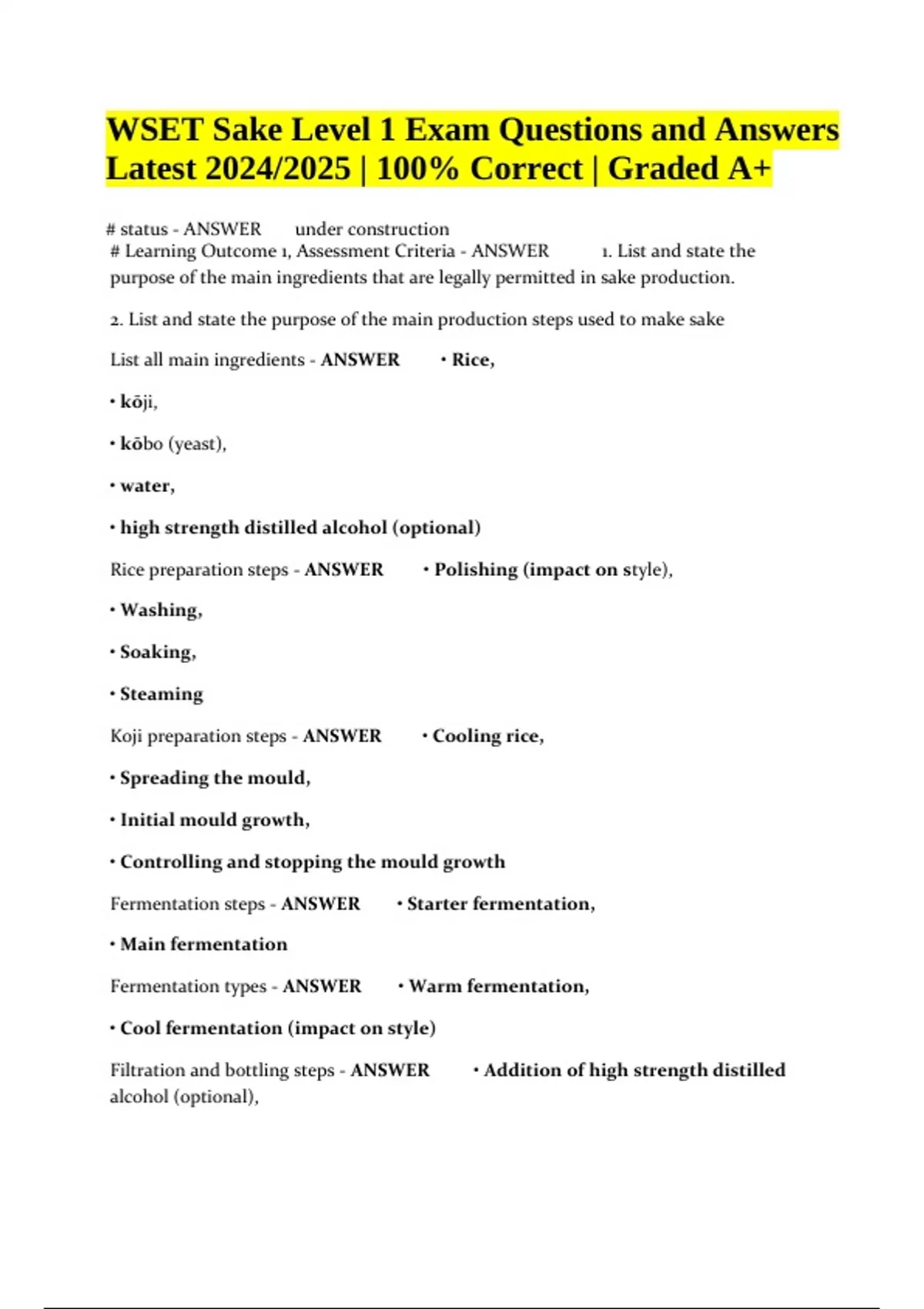 WSET Sake Level 1 Exam Questions and Answers Latest 2024/2025 | 100% Correct | Graded A+

# status - ANSWER under construction
# Learning Outcome 1, Assessment Criteria - ANSWER 1. List and state the purpose of the main ingredients that are legally permitted in sake production.

2. List and state the purpose of the main production steps used to make sake

List all main ingredients - ANSWER • Rice,

• kōji,

• kōbo (yeast),

• water,

• high strength distilled alcohol (optional)

Rice preparation steps - ANSWER • Polishing (impact on style),

• Washing,

• Soaking,

• Steaming

Koji preparation steps - ANSWER • Cooling rice,

• Spreading the mould,

• Initial mould growth,

• Controlling and stopping the mould growth

Fermentation steps - ANSWER • Starter fermentation,

• Main fermentation

Fermentation types - ANSWER • Warm fermentation,

• Cool fermentation (impact on style)

Filtration and bottling steps - ANSWER • Addition of high strength distilled alcohol (optional),